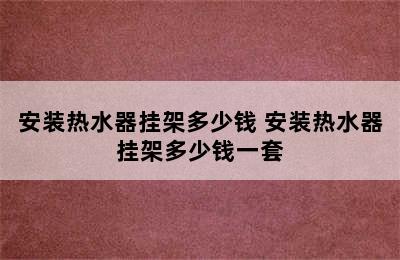 安装热水器挂架多少钱 安装热水器挂架多少钱一套